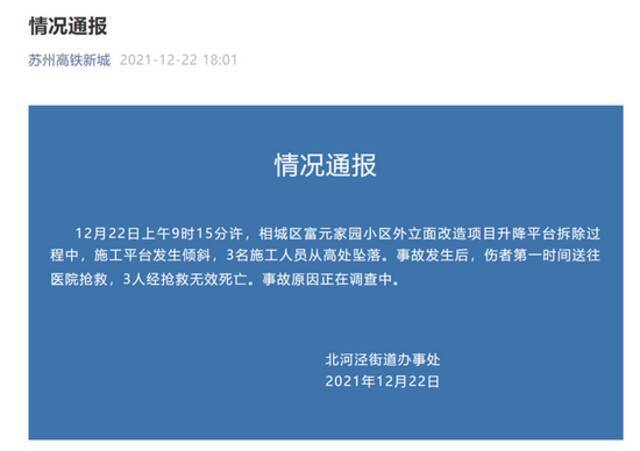 情况通报

苏州高铁新城 2021-12-22 18:01

情况通报

12月22日上午9时15分许，相城区富元家园小区外立面改造项目升降平台拆除过程中，施工平台发生倾斜，3名施工人员从高处坠落。事故发生后，伤者第一时间送往医院抢救，3人经抢救无效死亡。事故原因正在调查中。

北河泾街道办事处
2021年12月22日